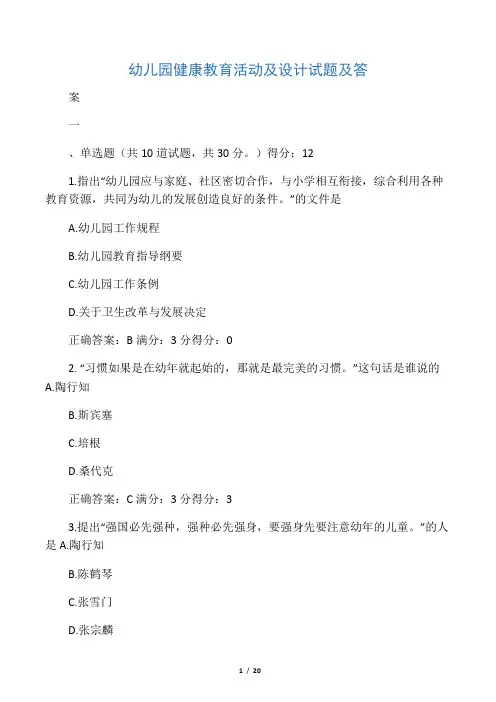 幼儿园健康教育活动及设计试题及答

案

一

、单选题（共 10 道试题，共 30 分。）得分：12

1.指出“幼儿园应与家庭、社区密切合作，与小学相互衔接，综合利用各种教育资源，共同为幼儿的发展创造良好的条件。”的文件是

A.幼儿园工作规程

B.幼儿园教育指导纲要

C.幼儿园工作条例

D.关于卫生改革与发展决定

正确答案：B 满分：3 分得分：0

2. “习惯如果是在幼年就起始的，那就是最完美的习惯。”这句话是谁说的 A.陶行知

B.斯宾塞

C.培根

D.桑代克

正确答案：C 满分：3 分得分：3

3.提出“强国必先强种，强种必先强身，要强身先要注意幼年的儿童。”的人是 A.陶行知

B.陈鹤琴

C.张雪门

D.张宗麟

1 / 20